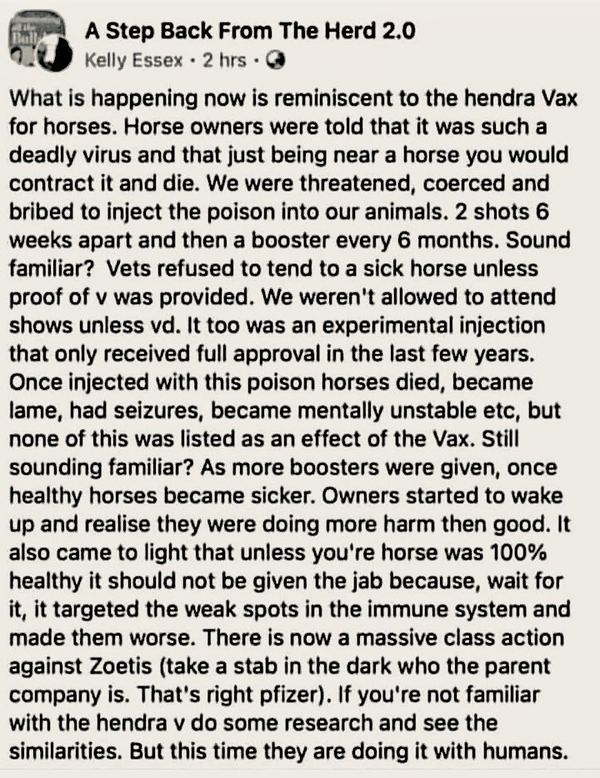 A Step Back From The Herd 2.0
Kelly Essex · 2 hrs ·

What is happening now is reminiscent to the hendra Vax for horses. Horse owners were told that it was such a deadly virus and that just being near a horse you would contract it and die. We were threatened, coerced and bribed to inject the poison into our animals. 2 shots 6 weeks apart and then a booster every 6 months. Sound familiar? Vets refused to tend to a sick horse unless proof of v was provided. We weren't allowed to attend shows unless vd. It too was an experimental injection that only received full approval in the last few years. Once injected with this poison horses died, became lame, had seizures, became mentally unstable etc, but none of this was listed as an effect of the Vax. Still sounding familiar? As more boosters were given, once healthy horses became sicker. Owners started to wake up and realise they were doing more harm then good. It also came to light that unless you're horse was 100% healthy it should not be given the jab because, wait for it, it targeted the weak spots in the immune system and made them worse. There is now a massive class action against Zoetis (take a stab in the dark who the parent company is. That's right pfizer). If you're not familiar with the hendra v do some research and see the similarities. But this time they are doing it with humans.